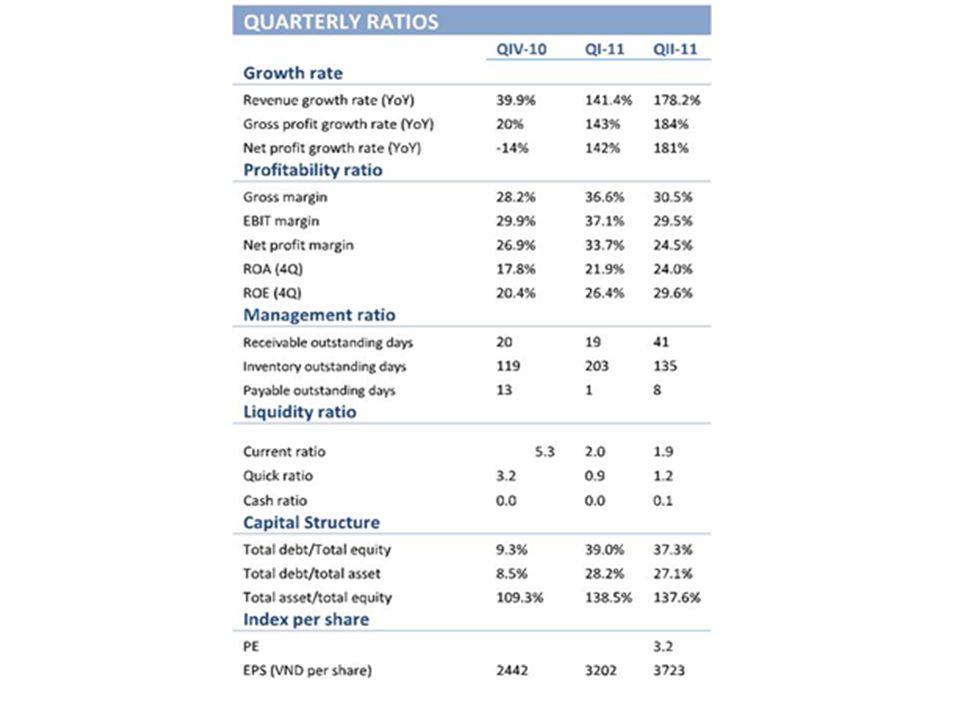 QUARTERLY RATIOS

| | QIV-10 | QI-11 | QII-11 |
|---|---|---|---|
| **Growth rate** | | | |
| Revenue growth rate (YoY) | 39.9% | 141.4% | 178.2% |
| Gross profit growth rate (YoY) | 20% | 143% | 184% |
| Net profit growth rate (YoY) | -14% | 142% | 181% |
| **Profitability ratio** | | | |
| Gross margin | 28.2% | 36.6% | 30.5% |
| EBIT margin | 29.9% | 37.1% | 29.5% |
| Net profit margin | 26.9% | 33.7% | 24.5% |
| ROA (4Q) | 17.8% | 21.9% | 24.0% |
| ROE (4Q) | 20.4% | 26.4% | 29.6% |
| **Management ratio** | | | |
| Receivable outstanding days | 20 | 19 | 41 |
| Inventory outstanding days | 119 | 203 | 135 |
| Payable outstanding days | 13 | 1 | 8 |
| **Liquidity ratio** | | | |
| Current ratio | 5.3 | 2.0 | 1.9 |
| Quick ratio | 3.2 | 0.9 | 1.2 |
| Cash ratio | 0.0 | 0.0 | 0.1 |
| **Capital Structure** | | | |
| Total debt/Total equity | 9.3% | 39.0% | 37.3% |
| Total debt/total asset | 8.5% | 28.2% | 27.1% |
| Total asset/total equity | 109.3% | 138.5% | 137.6% |
| **Index per share** | | | |
| PE | | | 3.2 |
| EPS (VND per share) | 2442 | 3202 | 3723 |